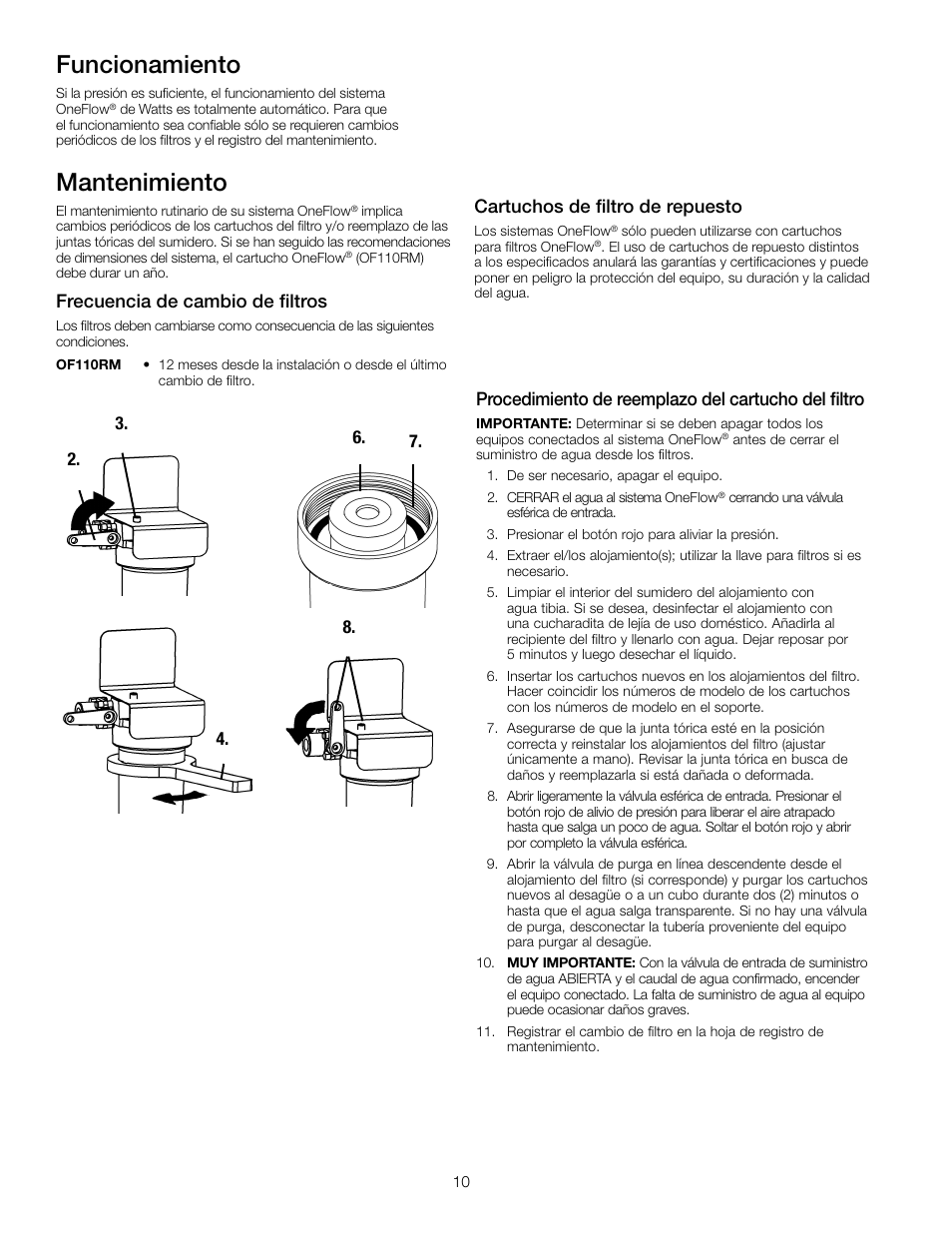 Funcionamiento

Si la presión es suficiente, el funcionamiento del sistema OneFlow® de Watts es totalmente automático. Para que el funcionamiento sea confiable sólo se requieren cambios periódicos de los filtros y el registro del mantenimiento.

Mantenimiento

El mantenimiento rutinario de su sistema OneFlow® implica cambios periódicos de los cartuchos del filtro y/o reemplazo de las juntas tóricas del sumidero. Si se han seguido las recomendaciones de dimensiones del sistema, el cartucho OneFlow® (OF110RM) debe durar un año.

Frecuencia de cambio de filtros

Los filtros deben cambiarse como consecuencia de las siguientes condiciones.

OF110RM • 12 meses desde la instalación o desde el último cambio de filtro.

3.
2.
6.
7.
8.
4.

Cartuchos de filtro de repuesto

Los sistemas OneFlow® sólo pueden utilizarse con cartuchos para filtros OneFlow®. El uso de cartuchos de repuesto distintos a los especificados anulará las garantías y certificaciones y puede poner en peligro la protección del equipo, su duración y la calidad del agua.

Procedimiento de reemplazo del cartucho del filtro

IMPORTANTE: Determinar si se deben apagar todos los equipos conectados al sistema OneFlow® antes de cerrar el suministro de agua desde los filtros.

1. De ser necesario, apagar el equipo.
2. CERRAR el agua al sistema OneFlow® cerrando una válvula esférica de entrada.
3. Presionar el botón rojo para aliviar la presión.
4. Extraer el/los alojamiento(s); utilizar la llave para filtros si es necesario.
5. Limpiar el interior del sumidero del alojamiento con agua tibia. Si se desea, desinfectar el alojamiento con una cucharadita de lejía de uso doméstico. Añadirla al recipiente del filtro y llenarlo con agua. Dejar reposar por 5 minutos y luego desechar el líquido.
6. Insertar los cartuchos nuevos en los alojamientos del filtro. Hacer coincidir los números de modelo de los cartuchos con los números de modelo en el soporte.
7. Asegurarse de que la junta tórica esté en la posición correcta y reinstalar los alojamientos del filtro (ajustar únicamente a mano). Revisar la junta tórica en busca de daños y reemplazarla si está dañada o deformada.
8. Abrir ligeramente la válvula esférica de entrada. Presionar el botón rojo de alivio de presión para liberar el aire atrapado hasta que salga un poco de agua. Soltar el botón rojo y abrir por completo la válvula esférica.
9. Abrir la válvula de purga en línea descendente desde el alojamiento del filtro (si corresponde) y purgar los cartuchos nuevos al desagüe o a un cubo durante dos (2) minutos o hasta que el agua salga transparente. Si no hay una válvula de purga, desconectar la tubería proveniente del equipo para purgar al desagüe.
10. MUY IMPORTANTE: Con la válvula de entrada de suministro de agua ABIERTA y el caudal de agua confirmado, encender el equipo conectado. La falta de suministro de agua al equipo puede ocasionar daños graves.
11. Registrar el cambio de filtro en la hoja de registro de mantenimiento.

10